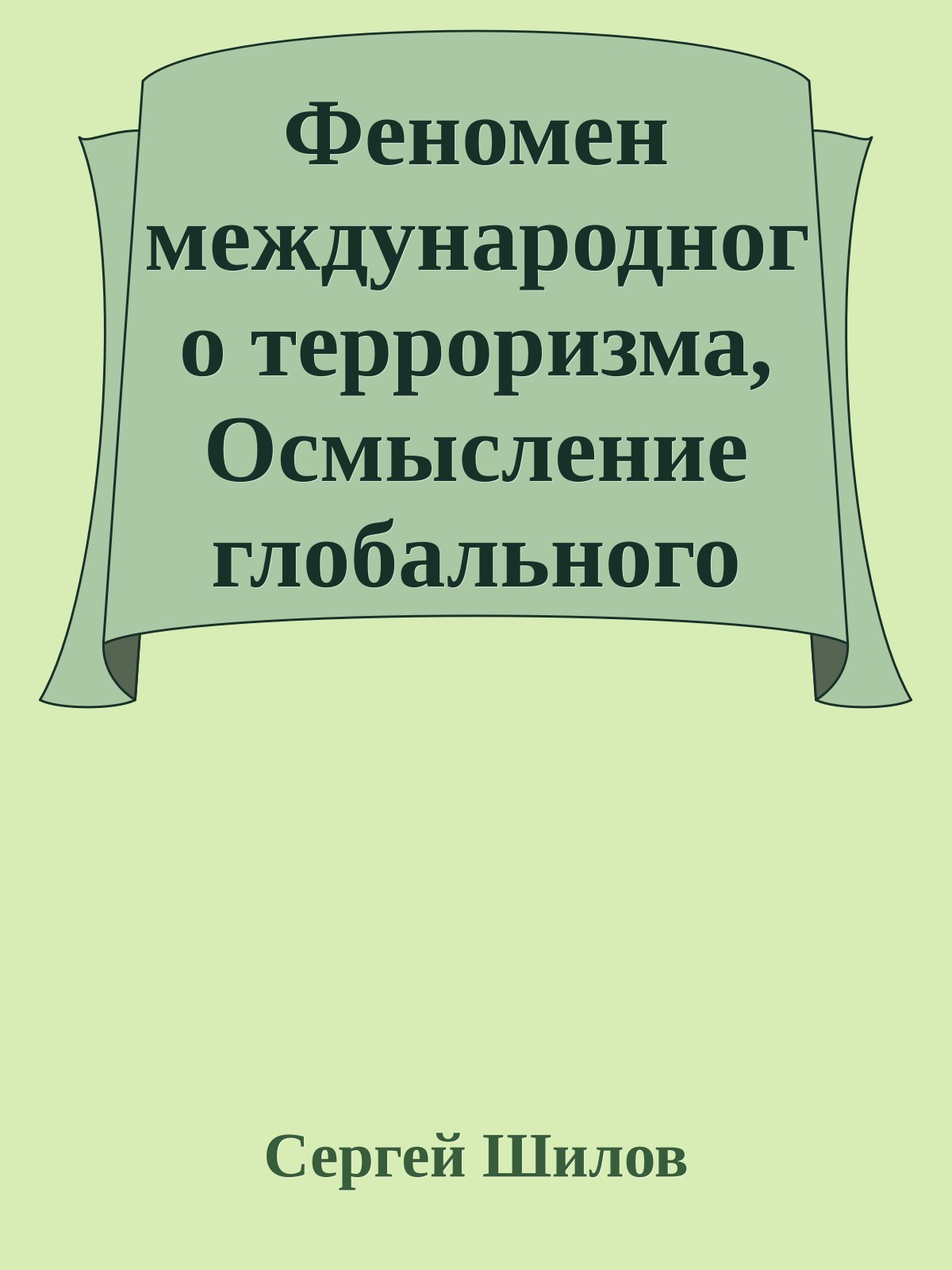 Феномен международного терроризма, Осмысление глобального

Сергей Шилов